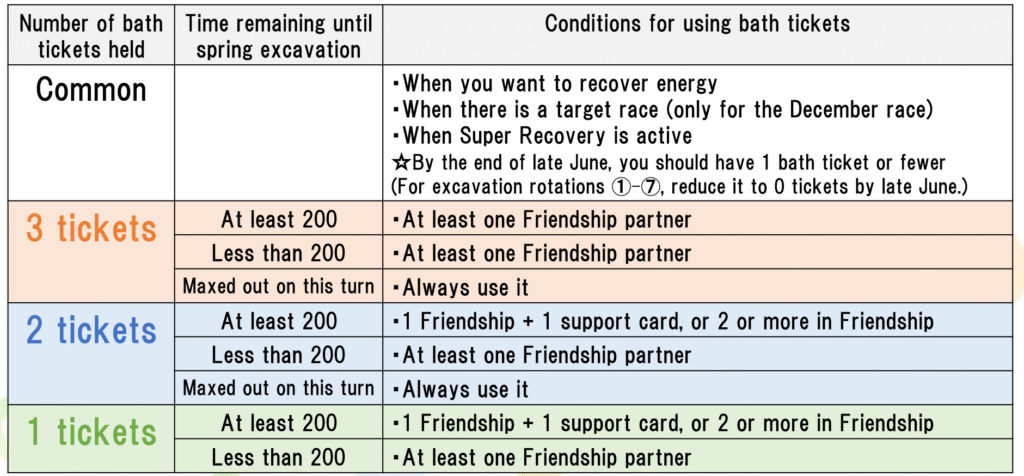 | Number of bath tickets held | Time remaining until spring excavation | Conditions for using bath tickets |
|---|---|---|
| Common | | ・When you want to recover energy ・When there is a target race (only for the December race) ・When Super Recovery is active ☆By the end of late June, you should have 1 bath ticket or fewer (For excavation rotations ①-⑦, reduce it to 0 tickets by late June.) |
| 3 tickets | At least 200 | ・At least one Friendship partner |
| | Less than 200 | ・At least one Friendship partner |
| | Maxed out on this turn | ・Always use it |
| 2 tickets | At least 200 | ・1 Friendship + 1 support card, or 2 or more in Friendship |
| | Less than 200 | ・At least one Friendship partner |
| | Maxed out on this turn | ・Always use it |
| 1 tickets | At least 200 | ・1 Friendship + 1 support card, or 2 or more in Friendship |
| | Less than 200 | ・At least one Friendship partner |